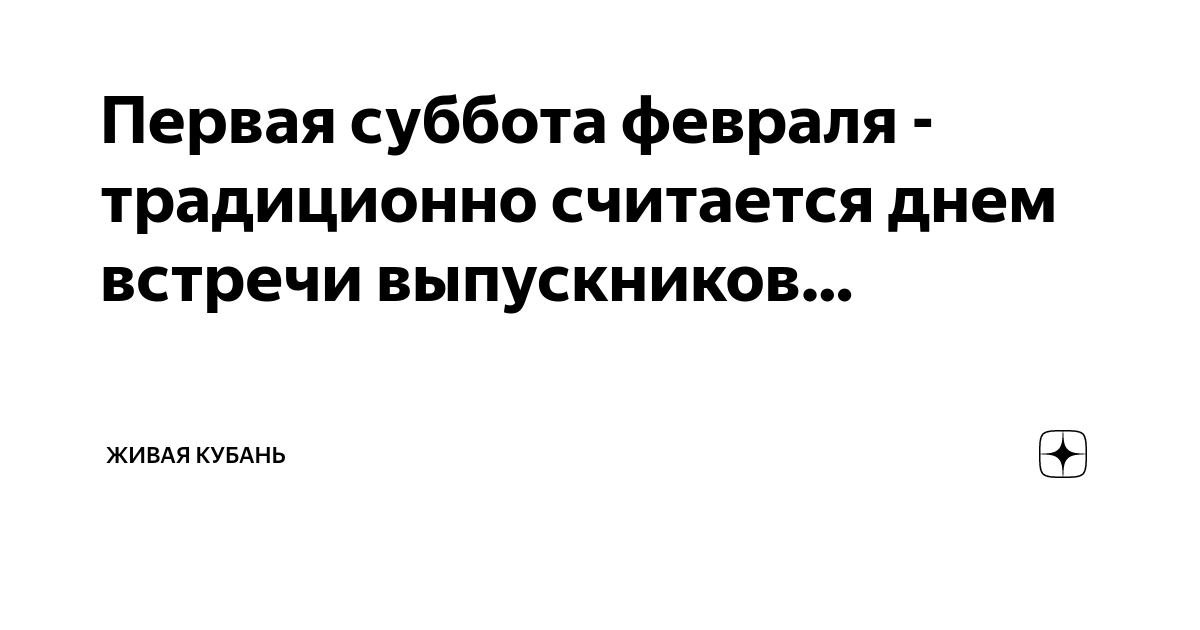 Первая суббота февраля - традиционно считается днем встречи выпускников...

ЖИВАЯ КУБАНЬ